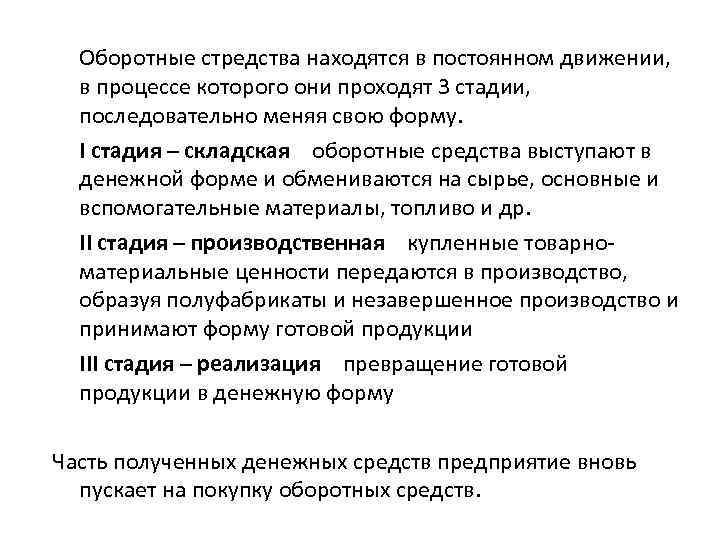 Оборотные стредства находятся в постоянном движении, в процессе которого они проходят 3 стадии, последовательно меняя свою форму.

I стадия – складская оборотные средства выступают в денежной форме и обмениваются на сырье, основные и вспомогательные материалы, топливо и др.

II стадия – производственная купленные товарно-материальные ценности передаются в производство, образуя полуфабрикаты и незавершенное производство и принимают форму готовой продукции

III стадия – реализация превращение готовой продукции в денежную форму

Часть полученных денежных средств предприятие вновь пускает на покупку оборотных средств.